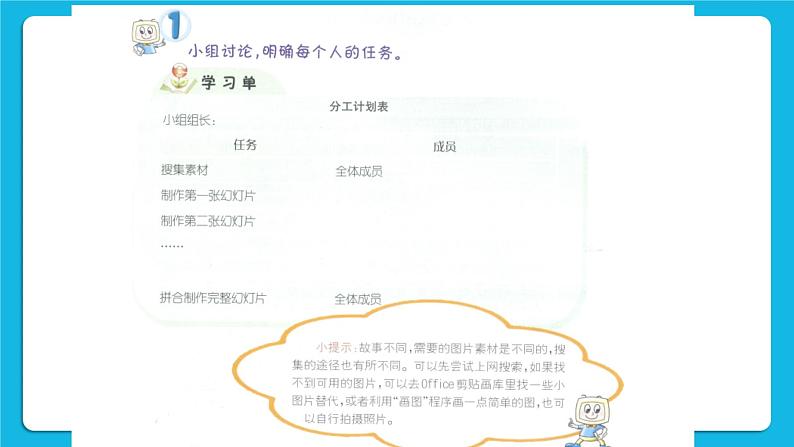 1
小组讨论，明确每个人的任务。

学习单

分工计划表

小组组长：

| 任务 | 成员 |
|---|---|
| 搜集素材 | 全体成员 |
| 制作第一张幻灯片 | |
| 制作第二张幻灯片 | |
| …… | |
| 拼合制作完整幻灯片 | 全体成员 |

小提示：故事不同，需要的图片素材是不同的，搜集的途径也有所不同。可以先尝试上网搜索，如果找不到可用的图片，可以去Office剪贴画库里找一些小图片替代，或者利用“画图”程序画一点简单的图，也可以自行拍摄照片。